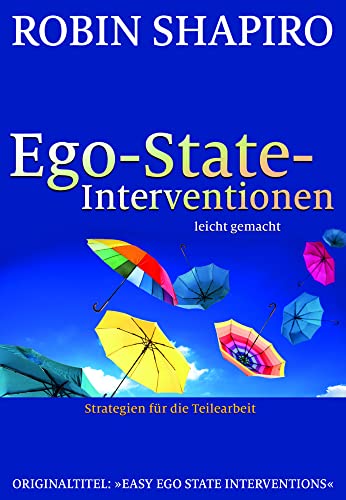 ROBIN SHAPIRO

Ego-State-Interventionen
leicht gemacht

Strategien für die Teilearbeit

ORIGINALTITEL: »EASY EGO STATE INTERVENTIONS«